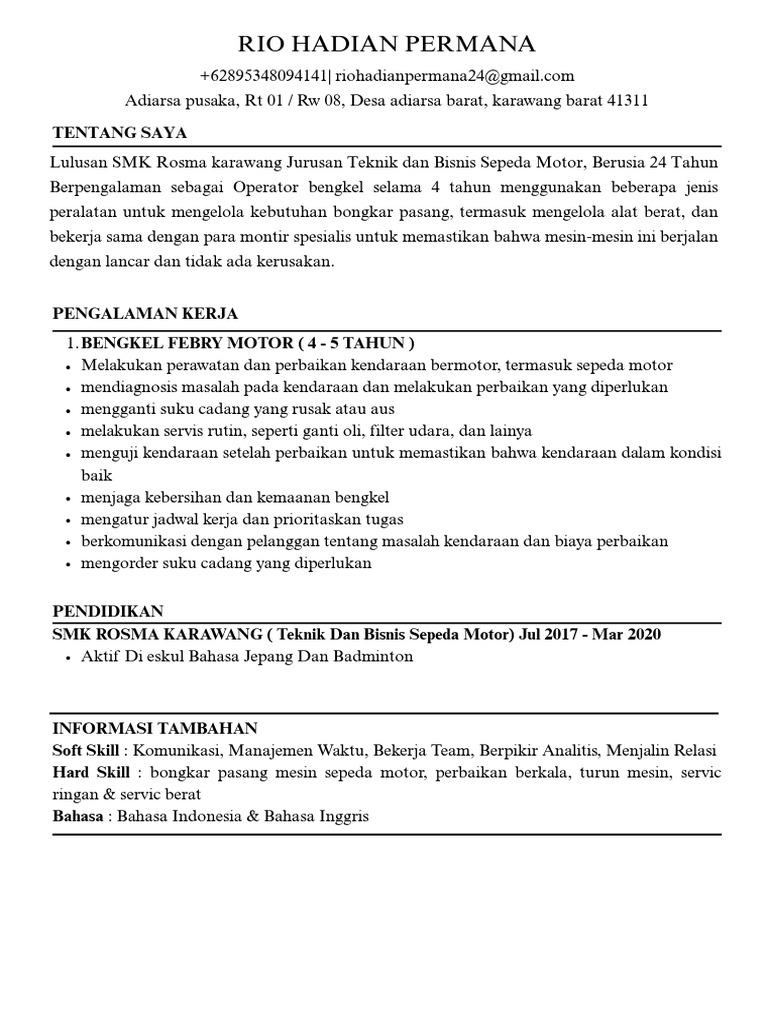 RIO HADIAN PERMANA

+62895348094141| riohadianpermana24@gmail.com
Adiarsa pusaka, Rt 01 / Rw 08, Desa adiarsa barat, karawang barat 41311

TENTANG SAYA

Lulusan SMK Rosma karawang Jurusan Teknik dan Bisnis Sepeda Motor, Berusia 24 Tahun Berpengalaman sebagai Operator bengkel selama 4 tahun menggunakan beberapa jenis peralatan untuk mengelola kebutuhan bongkar pasang, termasuk mengelola alat berat, dan bekerja sama dengan para montir spesialis untuk memastikan bahwa mesin-mesin ini berjalan dengan lancar dan tidak ada kerusakan.

PENGALAMAN KERJA

1. BENGKEL FEBRY MOTOR ( 4 - 5 TAHUN )
• Melakukan perawatan dan perbaikan kendaraan bermotor, termasuk sepeda motor
• mendiagnosis masalah pada kendaraan dan melakukan perbaikan yang diperlukan
• mengganti suku cadang yang rusak atau aus
• melakukan servis rutin, seperti ganti oli, filter udara, dan lainya
• menguji kendaraan setelah perbaikan untuk memastikan bahwa kendaraan dalam kondisi baik
• menjaga kebersihan dan kemaanan bengkel
• mengatur jadwal kerja dan prioritaskan tugas
• berkomunikasi dengan pelanggan tentang masalah kendaraan dan biaya perbaikan
• mengorder suku cadang yang diperlukan

PENDIDIKAN

SMK ROSMA KARAWANG ( Teknik Dan Bisnis Sepeda Motor) Jul 2017 - Mar 2020
• Aktif Di eskul Bahasa Jepang Dan Badminton

INFORMASI TAMBAHAN

Soft Skill : Komunikasi, Manajemen Waktu, Bekerja Team, Berpikir Analitis, Menjalin Relasi
Hard Skill : bongkar pasang mesin sepeda motor, perbaikan berkala, turun mesin, servic ringan & servic berat
Bahasa : Bahasa Indonesia & Bahasa Inggris